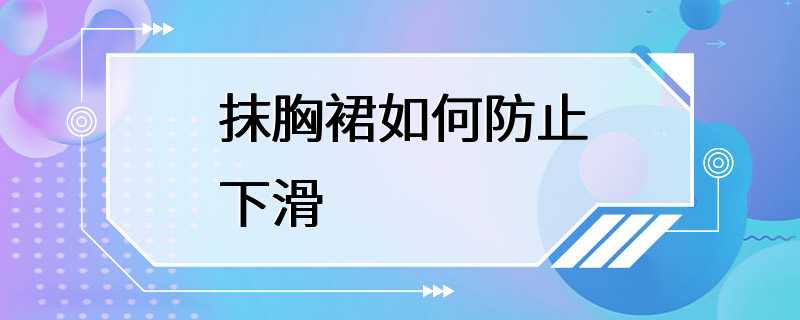 抹胸裙如何防止下滑